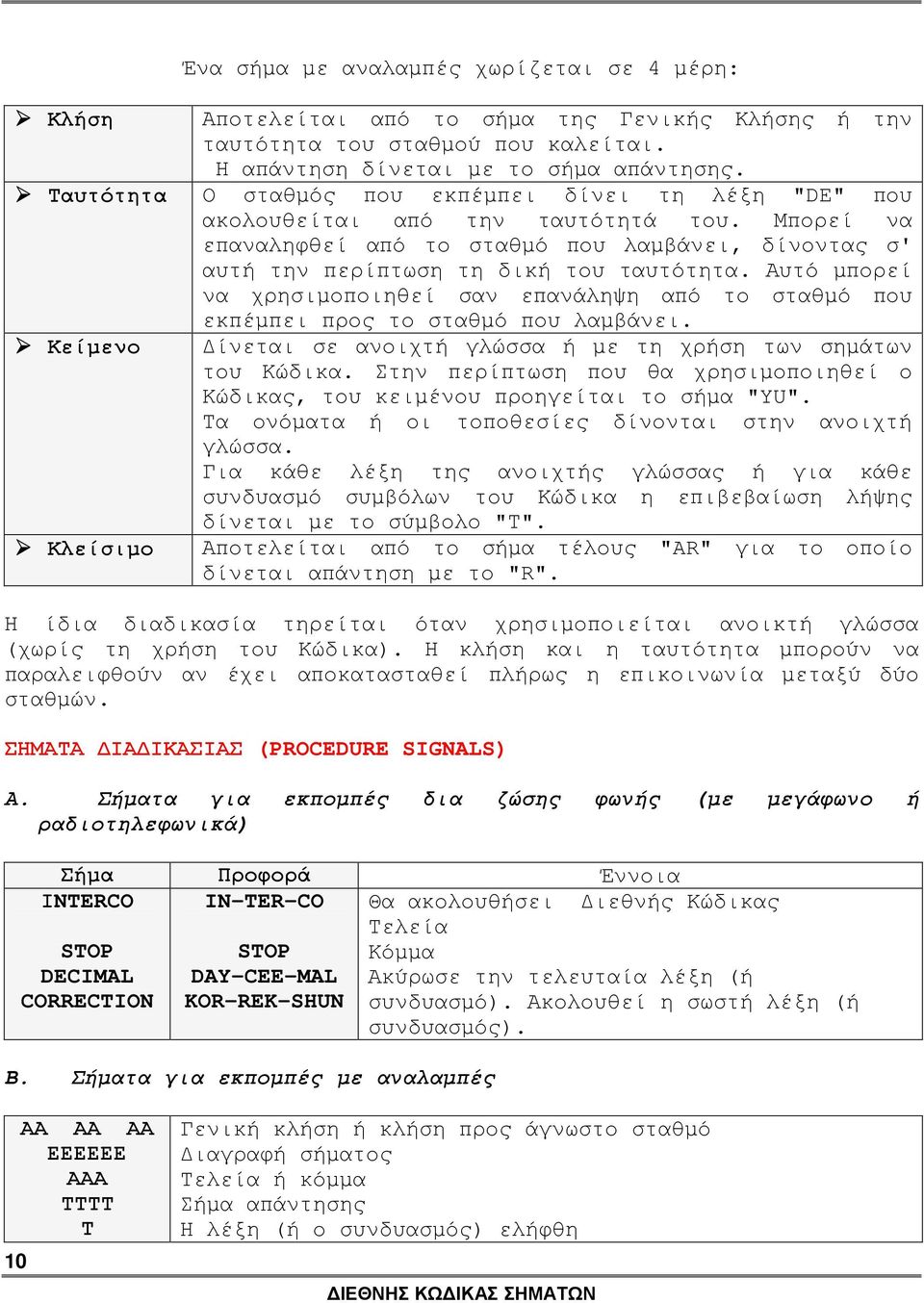 Ένα σήμα με αναλαμπές χωρίζεται σε 4 μέρη:

| | |
|---|---|
| ➢ Κλήση | Αποτελείται από το σήμα της Γενικής Κλήσης ή την ταυτότητα του σταθμού που καλείται. Η απάντηση δίνεται με το σήμα απάντησης. |
| ➢ Ταυτότητα | Ο σταθμός που εκπέμπει δίνει τη λέξη "DE" που ακολουθείται από την ταυτότητά του. Μπορεί να επαναληφθεί από το σταθμό που λαμβάνει, δίνοντας σ' αυτή την περίπτωση τη δική του ταυτότητα. Αυτό μπορεί να χρησιμοποιηθεί σαν επανάληψη από το σταθμό που εκπέμπει προς το σταθμό που λαμβάνει. |
| ➢ Κείμενο | Δίνεται σε ανοιχτή γλώσσα ή με τη χρήση των σημάτων του Κώδικα. Στην περίπτωση που θα χρησιμοποιηθεί ο Κώδικας, του κειμένου προηγείται το σήμα "YU". Τα ονόματα ή οι τοποθεσίες δίνονται στην ανοιχτή γλώσσα. Για κάθε λέξη της ανοιχτής γλώσσας ή για κάθε συνδυασμό συμβόλων του Κώδικα η επιβεβαίωση λήψης δίνεται με το σύμβολο "T". |
| ➢ Κλείσιμο | Αποτελείται από το σήμα τέλους "AR" για το οποίο δίνεται απάντηση με το "R". |

Η ίδια διαδικασία τηρείται όταν χρησιμοποιείται ανοικτή γλώσσα (χωρίς τη χρήση του Κώδικα). Η κλήση και η ταυτότητα μπορούν να παραλειφθούν αν έχει αποκατασταθεί πλήρως η επικοινωνία μεταξύ δύο σταθμών.

ΣΗΜΑΤΑ ΔΙΑΔΙΚΑΣΙΑΣ (PROCEDURE SIGNALS)

Α. Σήματα για εκπομπές δια ζώσης φωνής (με μεγάφωνο ή ραδιοτηλεφωνικά)

| Σήμα | Προφορά | Έννοια |
|---|---|---|
| INTERCO | IN-TER-CO | Θα ακολουθήσει Διεθνής Κώδικας |
| STOP | STOP | Τελεία |
| DECIMAL | DAY-CEE-MAL | Κόμμα |
| CORRECTION | KOR-REK-SHUN | Ακύρωσε την τελευταία λέξη (ή συνδυασμό). Ακολουθεί η σωστή λέξη (ή συνδυασμός). |

Β. Σήματα για εκπομπές με αναλαμπές

| | |
|---|---|
| AA AA AA | Γενική κλήση ή κλήση προς άγνωστο σταθμό |
| EEEEEE | Διαγραφή σήματος |
| AAA | Τελεία ή κόμμα |
| TTTT | Σήμα απάντησης |
| T | Η λέξη (ή ο συνδυασμός) ελήφθη |

10

ΔΙΕΘΝΗΣ ΚΩΔΙΚΑΣ ΣΗΜΑΤΩΝ